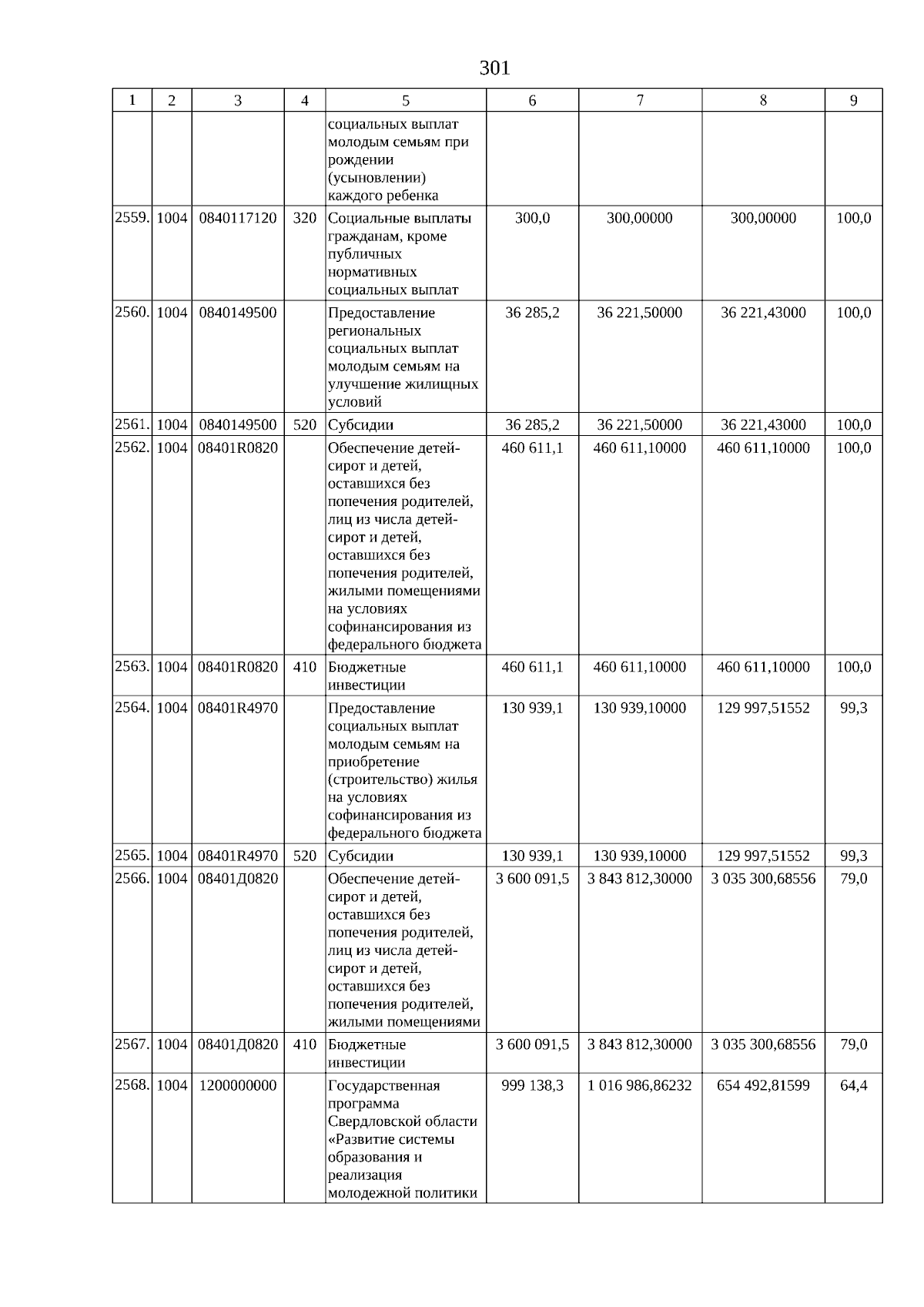 301

| 1 | 2 | 3 | 4 | 5 | 6 | 7 | 8 | 9 |
|---|---|---|---|---|---|---|---|---|
| | | | | социальных выплат молодым семьям при рождении (усыновлении) каждого ребенка | | | | |
| 2559. | 1004 | 0840117120 | 320 | Социальные выплаты гражданам, кроме публичных нормативных социальных выплат | 300,0 | 300,00000 | 300,00000 | 100,0 |
| 2560. | 1004 | 0840149500 | | Предоставление региональных социальных выплат молодым семьям на улучшение жилищных условий | 36 285,2 | 36 221,50000 | 36 221,43000 | 100,0 |
| 2561. | 1004 | 0840149500 | 520 | Субсидии | 36 285,2 | 36 221,50000 | 36 221,43000 | 100,0 |
| 2562. | 1004 | 08401R0820 | | Обеспечение детей-сирот и детей, оставшихся без попечения родителей, лиц из числа детей-сирот и детей, оставшихся без попечения родителей, жилыми помещениями на условиях софинансирования из федерального бюджета | 460 611,1 | 460 611,10000 | 460 611,10000 | 100,0 |
| 2563. | 1004 | 08401R0820 | 410 | Бюджетные инвестиции | 460 611,1 | 460 611,10000 | 460 611,10000 | 100,0 |
| 2564. | 1004 | 08401R4970 | | Предоставление социальных выплат молодым семьям на приобретение (строительство) жилья на условиях софинансирования из федерального бюджета | 130 939,1 | 130 939,10000 | 129 997,51552 | 99,3 |
| 2565. | 1004 | 08401R4970 | 520 | Субсидии | 130 939,1 | 130 939,10000 | 129 997,51552 | 99,3 |
| 2566. | 1004 | 08401Д0820 | | Обеспечение детей-сирот и детей, оставшихся без попечения родителей, лиц из числа детей-сирот и детей, оставшихся без попечения родителей, жилыми помещениями | 3 600 091,5 | 3 843 812,30000 | 3 035 300,68556 | 79,0 |
| 2567. | 1004 | 08401Д0820 | 410 | Бюджетные инвестиции | 3 600 091,5 | 3 843 812,30000 | 3 035 300,68556 | 79,0 |
| 2568. | 1004 | 1200000000 | | Государственная программа Свердловской области «Развитие системы образования и реализация молодежной политики | 999 138,3 | 1 016 986,86232 | 654 492,81599 | 64,4 |